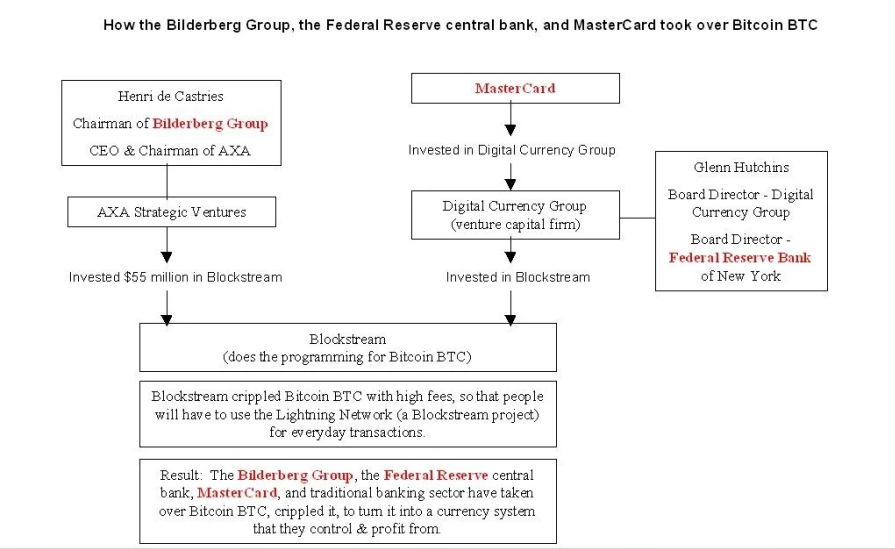 How the Bilderberg Group, the Federal Reserve central bank, and MasterCard took over Bitcoin BTC

Henri de Castries
Chairman of Bilderberg Group
CEO & Chairman of AXA

AXA Strategic Ventures

Invested $55 million in Blockstream

MasterCard

Invested in Digital Currency Group

Digital Currency Group
(venture capital firm)

Invested in Blockstream

Glenn Hutchins
Board Director - Digital Currency Group
Board Director - Federal Reserve Bank of New York

Blockstream
(does the programming for Bitcoin BTC)

Blockstream crippled Bitcoin BTC with high fees, so that people will have to use the Lightning Network (a Blockstream project) for everyday transactions.

Result: The Bilderberg Group, the Federal Reserve central bank, MasterCard, and traditional banking sector have taken over Bitcoin BTC, crippled it, to turn it into a currency system that they control & profit from.